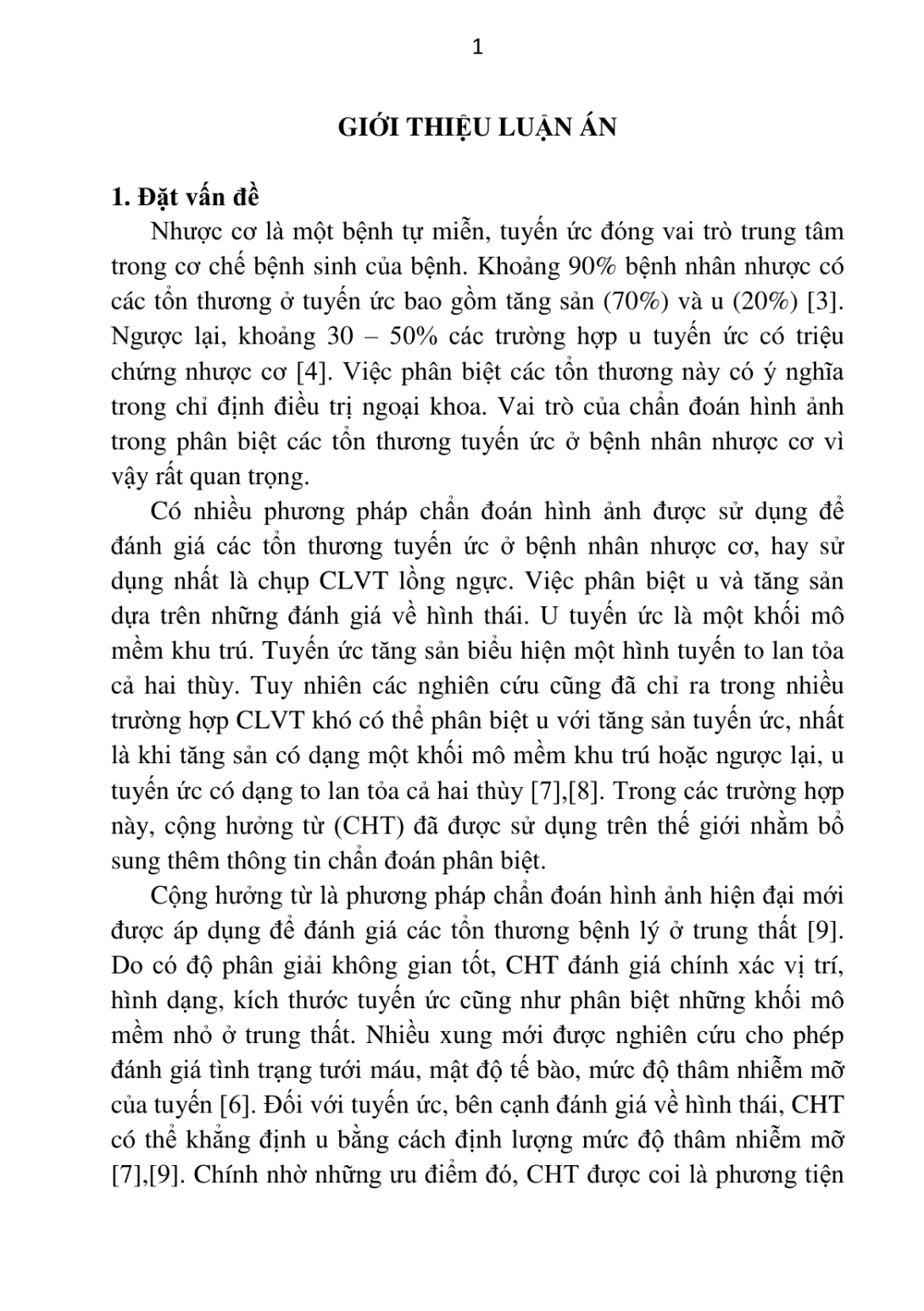 1

GIỚI THIỆU LUẬN ÁN

1. Đặt vấn đề

Nhược cơ là một bệnh tự miễn, tuyến ức đóng vai trò trung tâm trong cơ chế bệnh sinh của bệnh. Khoảng 90% bệnh nhân nhược có các tổn thương ở tuyến ức bao gồm tăng sản (70%) và u (20%) [3]. Ngược lại, khoảng 30 – 50% các trường hợp u tuyến ức có triệu chứng nhược cơ [4]. Việc phân biệt các tổn thương này có ý nghĩa trong chỉ định điều trị ngoại khoa. Vai trò của chẩn đoán hình ảnh trong phân biệt các tổn thương tuyến ức ở bệnh nhân nhược cơ vì vậy rất quan trọng.

Có nhiều phương pháp chẩn đoán hình ảnh được sử dụng để đánh giá các tổn thương tuyến ức ở bệnh nhân nhược cơ, hay sử dụng nhất là chụp CLVT lồng ngực. Việc phân biệt u và tăng sản dựa trên những đánh giá về hình thái. U tuyến ức là một khối mô mềm khu trú. Tuyến ức tăng sản biểu hiện một hình tuyến to lan tỏa cả hai thùy. Tuy nhiên các nghiên cứu cũng đã chỉ ra trong nhiều trường hợp CLVT khó có thể phân biệt u với tăng sản tuyến ức, nhất là khi tăng sản có dạng một khối mô mềm khu trú hoặc ngược lại, u tuyến ức có dạng to lan tỏa cả hai thùy [7],[8]. Trong các trường hợp này, cộng hưởng từ (CHT) đã được sử dụng trên thế giới nhằm bổ sung thêm thông tin chẩn đoán phân biệt.

Cộng hưởng từ là phương pháp chẩn đoán hình ảnh hiện đại mới được áp dụng để đánh giá các tổn thương bệnh lý ở trung thất [9]. Do có độ phân giải không gian tốt, CHT đánh giá chính xác vị trí, hình dạng, kích thước tuyến ức cũng như phân biệt những khối mô mềm nhỏ ở trung thất. Nhiều xung mới được nghiên cứu cho phép đánh giá tình trạng tưới máu, mật độ tế bào, mức độ thâm nhiễm mỡ của tuyến [6]. Đối với tuyến ức, bên cạnh đánh giá về hình thái, CHT có thể khẳng định u bằng cách định lượng mức độ thâm nhiễm mỡ [7],[9]. Chính nhờ những ưu điểm đó, CHT được coi là phương tiện